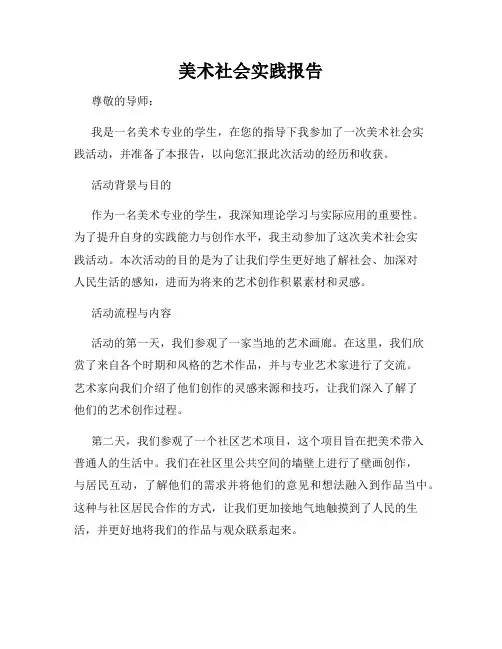 美术社会实践报告

尊敬的导师：

我是一名美术专业的学生，在您的指导下我参加了一次美术社会实践活动，并准备了本报告，以向您汇报此次活动的经历和收获。

活动背景与目的

作为一名美术专业的学生，我深知理论学习与实际应用的重要性。为了提升自身的实践能力与创作水平，我主动参加了这次美术社会实践活动。本次活动的目的是为了让我们学生更好地了解社会、加深对人民生活的感知，进而为将来的艺术创作积累素材和灵感。

活动流程与内容

活动的第一天，我们参观了一家当地的艺术画廊。在这里，我们欣赏了来自各个时期和风格的艺术作品，并与专业艺术家进行了交流。艺术家向我们介绍了他们创作的灵感来源和技巧，让我们深入了解了他们的艺术创作过程。

第二天，我们参观了一个社区艺术项目，这个项目旨在把美术带入普通人的生活中。我们在社区里公共空间的墙壁上进行了壁画创作，与居民互动，了解他们的需求并将他们的意见和想法融入到作品当中。这种与社区居民合作的方式，让我们更加接地气地触摸到了人民的生活，并更好地将我们的作品与观众联系起来。